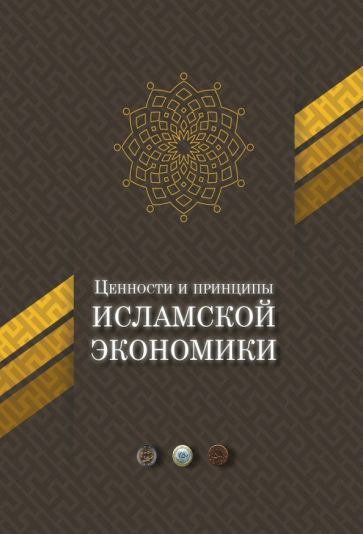 Ценности и принципы
ИСЛАМСКОЙ
ЭКОНОМИКИ